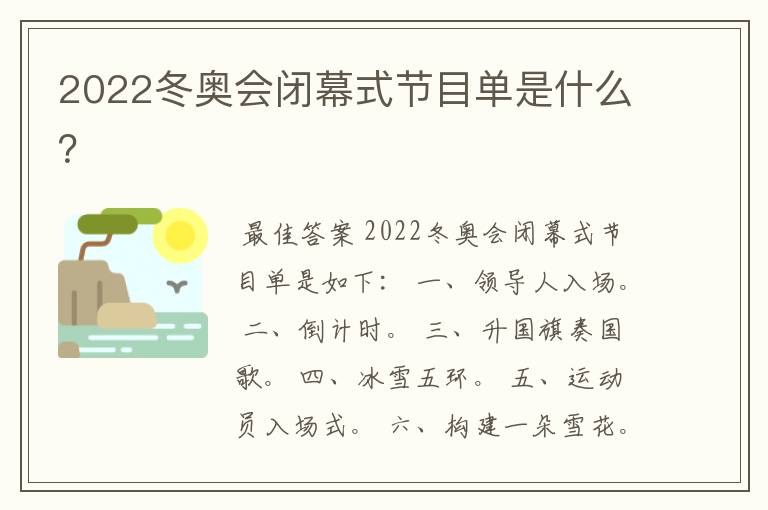 2022冬奥会闭幕式节目单是什么？

最佳答案 2022冬奥会闭幕式节目单是如下： 一、领导人入场。 二、倒计时。 三、升国旗奏国歌。 四、冰雪五环。 五、运动员入场式。 六、构建一朵雪花。